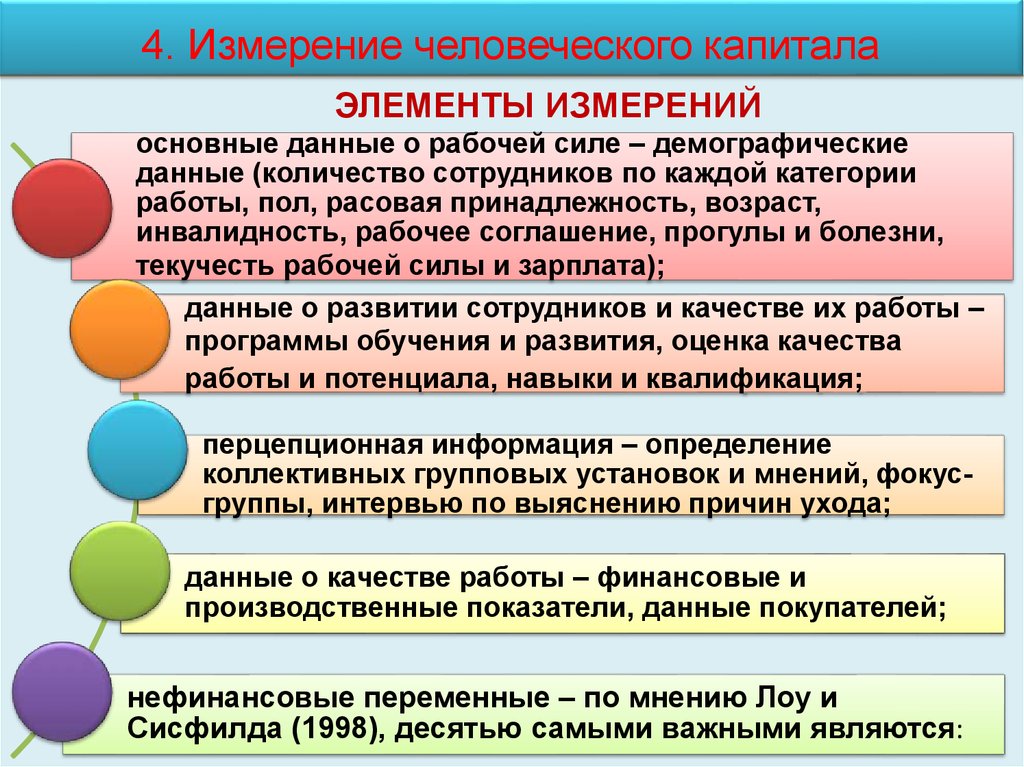 4. Измерение человеческого капитала

ЭЛЕМЕНТЫ ИЗМЕРЕНИЙ

основные данные о рабочей силе – демографические данные (количество сотрудников по каждой категории работы, пол, расовая принадлежность, возраст, инвалидность, рабочее соглашение, прогулы и болезни, текучесть рабочей силы и зарплата);

данные о развитии сотрудников и качестве их работы – программы обучения и развития, оценка качества работы и потенциала, навыки и квалификация;

перцепционная информация – определение коллективных групповых установок и мнений, фокус-группы, интервью по выяснению причин ухода;

данные о качестве работы – финансовые и производственные показатели, данные покупателей;

нефинансовые переменные – по мнению Лоу и Сисфилда (1998), десятью самыми важными являются: